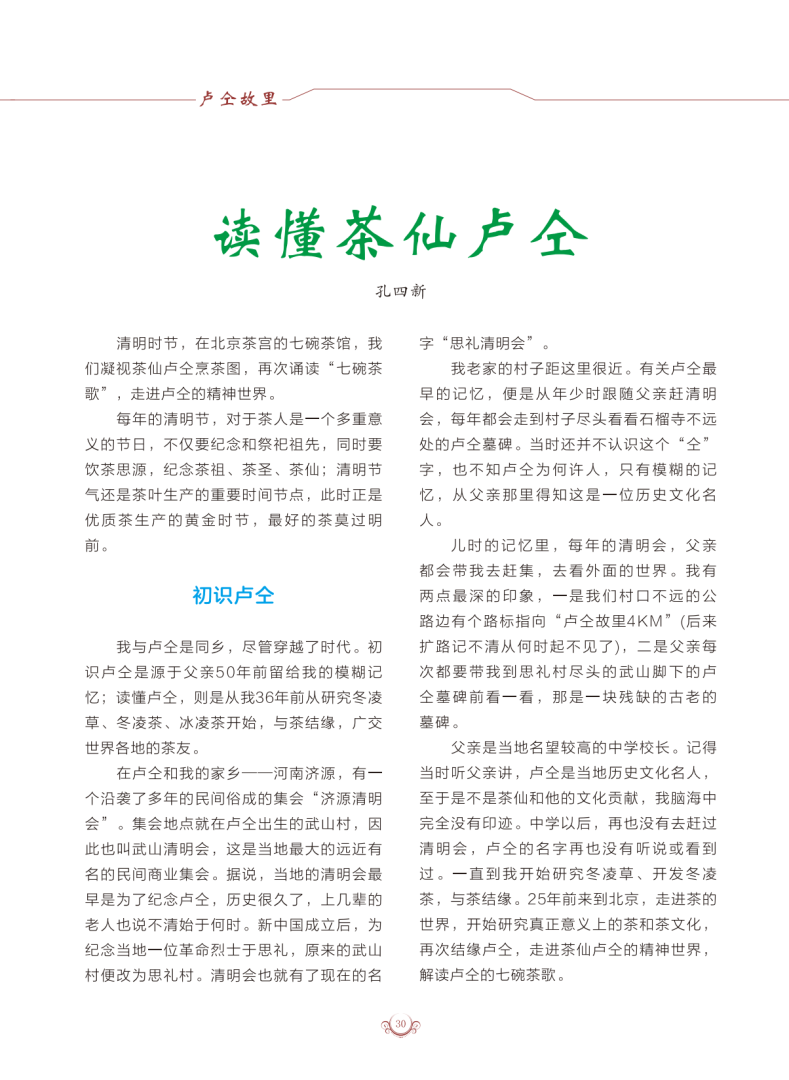 卢仝故里

读懂茶仙卢仝

孔四新

清明时节，在北京茶宫的七碗茶馆，我们凝视茶仙卢仝烹茶图，再次诵读“七碗茶歌”，走进卢仝的精神世界。

每年的清明节，对于茶人是一个多重意义的节日，不仅要纪念和祭祀祖先，同时要饮茶思源，纪念茶祖、茶圣、茶仙；清明节气还是茶叶生产的重要时间节点，此时正是优质茶生产的黄金时节，最好的茶莫过明前。

初识卢仝

我与卢仝是同乡，尽管穿越了时代。初识卢仝是源于父亲50年前留给我的模糊记忆；读懂卢仝，则是从我36年前从研究冬凌草、冬凌茶、冰凌茶开始，与茶结缘，广交世界各地的茶友。

在卢仝和我的家乡——河南济源，有一个沿袭了多年的民间俗成的集会“济源清明会”。集会地点就在卢仝出生的武山村，因此也叫武山清明会，这是当地最大的远近有名的民间商业集会。据说，当地的清明会最早是为了纪念卢仝，历史很久了，上几辈的老人也说不清始于何时。新中国成立后，为纪念当地一位革命烈士于思礼，原来的武山村便改为思礼村。清明会也就有了现在的名字“思礼清明会”。

我老家的村子距这里很近。有关卢仝最早的记忆，便是从年少时跟随父亲赶清明会，每年都会走到村子尽头看看石榴寺不远处的卢仝墓碑。当时还并不认识这个“仝”字，也不知卢仝为何许人，只有模糊的记忆，从父亲那里得知这是一位历史文化名人。

儿时的记忆里，每年的清明会，父亲都会带我去赶集，去看外面的世界。我有两点最深的印象，一是我们村口不远的公路边有个路标指向“卢仝故里4KM”(后来扩路记不清从何时起不见了)，二是父亲每次都要带我到思礼村尽头的武山脚下的卢仝墓碑前看一看，那是一块残缺的古老的墓碑。

父亲是当地名望较高的中学校长。记得当时听父亲讲，卢仝是当地历史文化名人，至于是不是茶仙和他的文化贡献，我脑海中完全没有印迹。中学以后，再也没有去赶过清明会，卢仝的名字再也没有听说或看到过。一直到我开始研究冬凌草、开发冬凌茶，与茶结缘。25年前来到北京，走进茶的世界，开始研究真正意义上的茶和茶文化，再次结缘卢仝，走进茶仙卢仝的精神世界，解读卢仝的七碗茶歌。

30